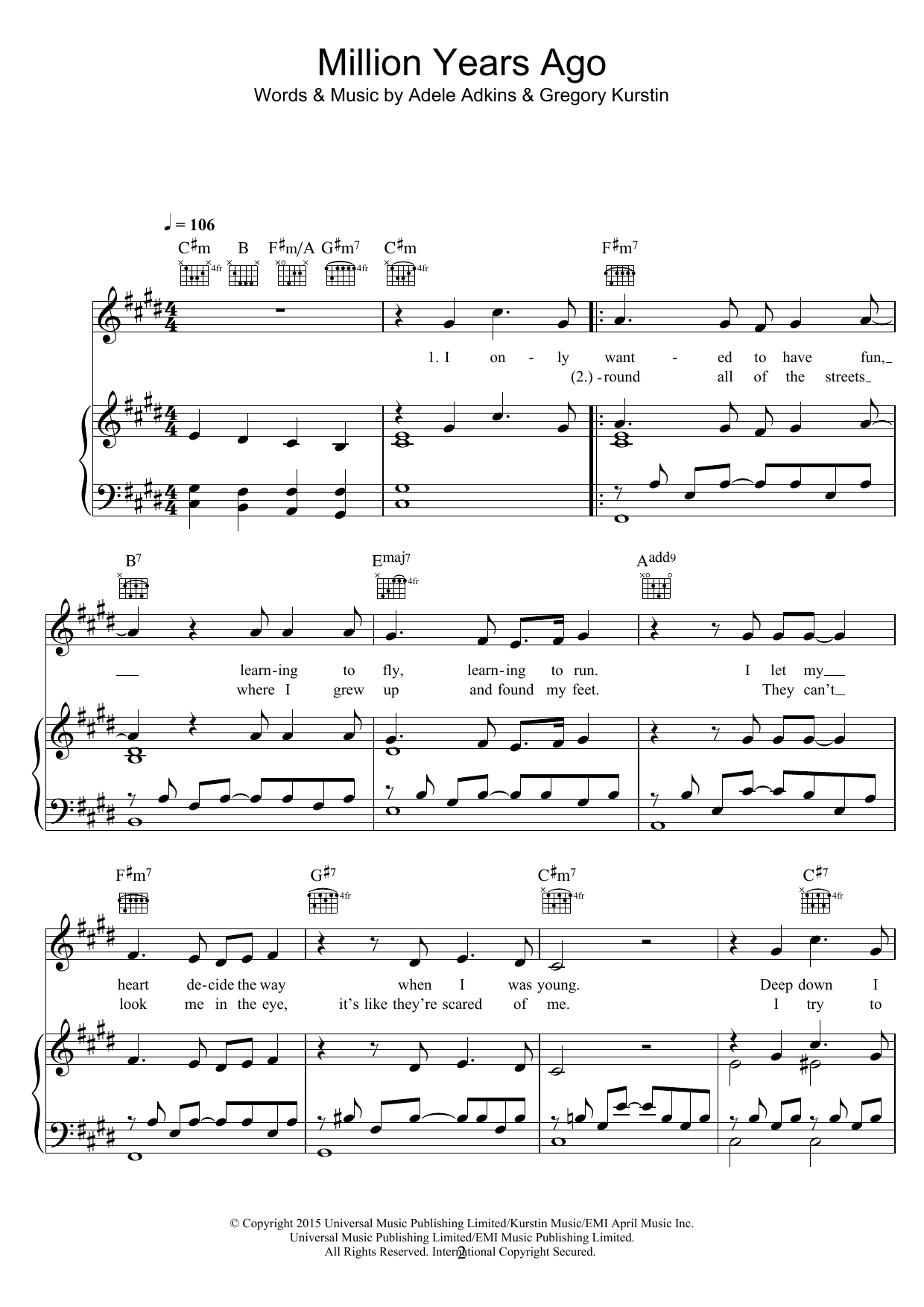 Million Years Ago
Words & Music by Adele Adkins & Gregory Kurstin

♩ = 106

C♯m B F♯m/A G♯m7 C♯m F♯m7

4fr 4fr 4fr

1. I on - ly want - ed to have fun,
(2.) - round all of the streets

B7 Emaj7 Aadd9

4fr

learn-ing to fly, learn-ing to run. I let my
where I grew up and found my feet. They can't

F♯m7 G♯7 C♯m7 C♯7

4fr 4fr 4fr

heart de-cide the way when I was young. Deep down I
look me in the eye, it's like they're scared of me. I try to

© Copyright 2015 Universal Music Publishing Limited/Kurstin Music/EMI April Music Inc.
Universal Music Publishing Limited/EMI Music Publishing Limited.
All Rights Reserved. International Copyright Secured.

2